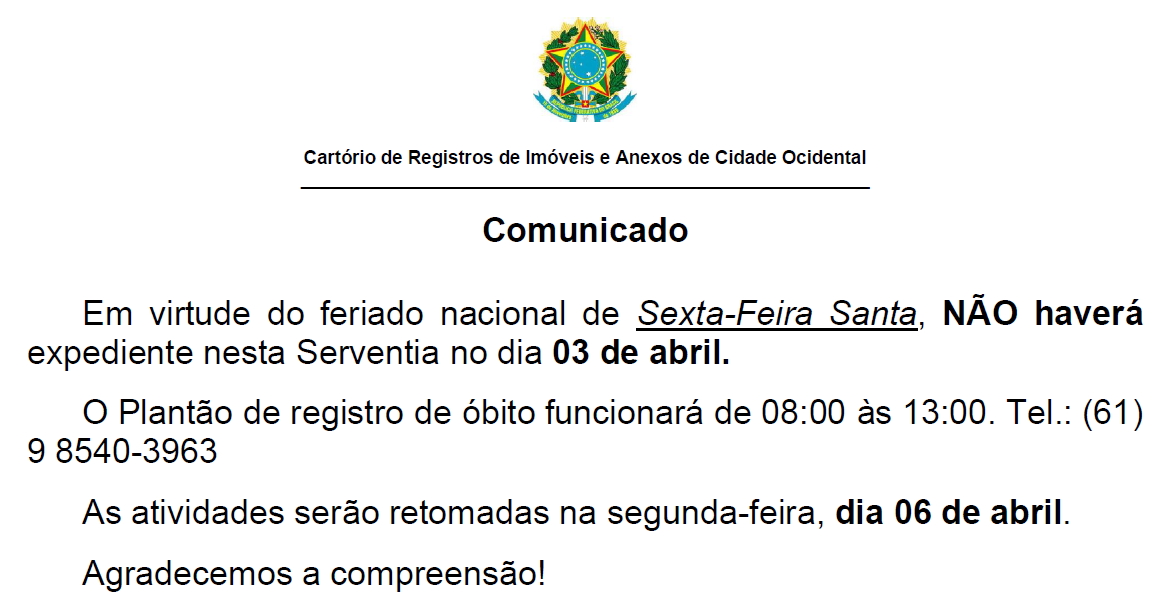 Cartório de Registros de Imóveis e Anexos de Cidade Ocidental

Comunicado

Em virtude do feriado nacional de Sexta-Feira Santa, NÃO haverá expediente nesta Serventia no dia 03 de abril.

O Plantão de registro de óbito funcionará de 08:00 às 13:00. Tel.: (61) 9 8540-3963

As atividades serão retomadas na segunda-feira, dia 06 de abril.

Agradecemos a compreensão!